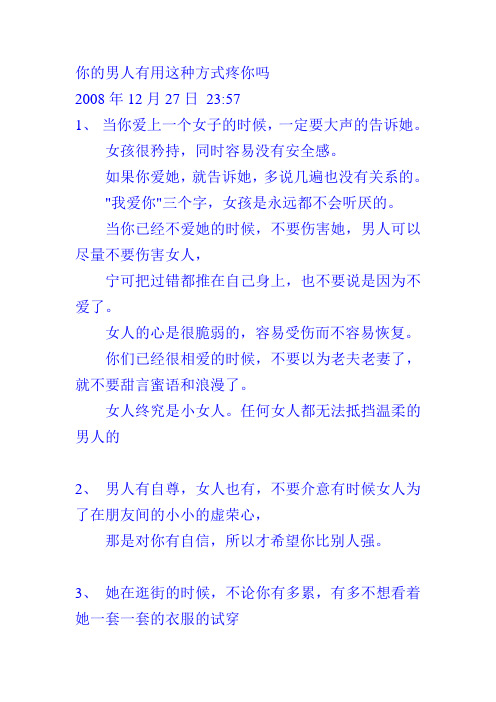 你的男人有用这种方式疼你吗
2008 年 12 月 27 日 23:57
1、 当你爱上一个女子的时候，一定要大声的告诉她。

女孩很矜持，同时容易没有安全感。

如果你爱她，就告诉她，多说几遍也没有关系的。

"我爱你"三个字，女孩是永远都不会听厌的。

当你已经不爱她的时候，不要伤害她，男人可以尽量不要伤害女人，

宁可把过错都推在自己身上，也不要说是因为不爱了。

女人的心是很脆弱的，容易受伤而不容易恢复。

你们已经很相爱的时候，不要以为老夫老妻了，就不要甜言蜜语和浪漫了。

女人终究是小女人。任何女人都无法抵挡温柔的男人的

2、 男人有自尊，女人也有，不要介意有时候女人为了在朋友间的小小的虚荣心，

那是对你有自信，所以才希望你比别人强。

3、 她在逛街的时候，不论你有多累，有多不想看着她一套一套的衣服的试穿